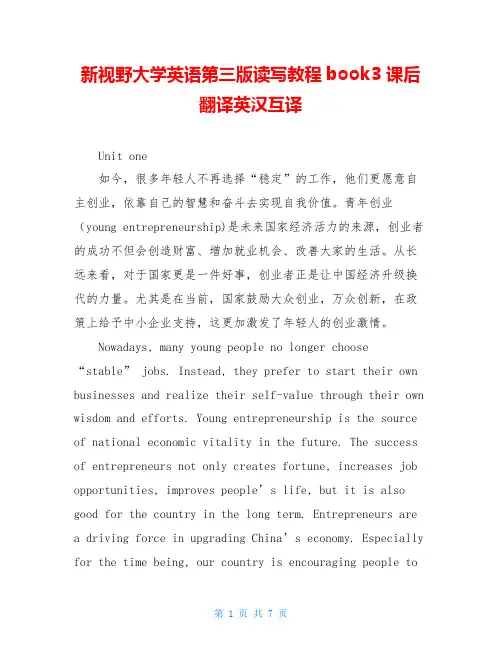 新视野大学英语第三版读写教程 book3 课后翻译英汉互译

Unit one

如今，很多年轻人不再选择“稳定”的工作，他们更愿意自主创业，依靠自己的智慧和奋斗去实现自我价值。青年创业（young entrepreneurship)是未来国家经济活力的来源，创业者的成功不但会创造财富、增加就业机会、改善大家的生活。从长远来看，对于国家更是一件好事，创业者正是让中国经济升级换代的力量。尤其是在当前，国家鼓励大众创业，万众创新，在政策上给予中小企业支持，这更加激发了年轻人的创业激情。

Nowadays, many young people no longer choose “stable” jobs. Instead, they prefer to start their own businesses and realize their self-value through their own wisdom and efforts. Young entrepreneurship is the source of national economic vitality in the future. The success of entrepreneurs not only creates fortune, increases job opportunities, improves people’s life, but it is also good for the country in the long term. Entrepreneurs are a driving force in upgrading China’s economy. Especially for the time being, our country is encouraging people to

第 1 页 共 7 页